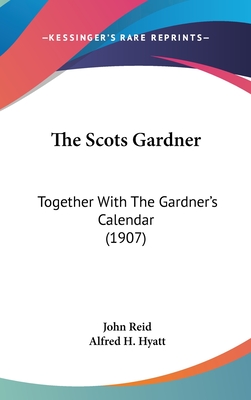 —KESSINGER'S RARE REPRINTS—

The Scots Gardner

Together With The Gardner's Calendar
(1907)

John Reid
Alfred H. Hyatt